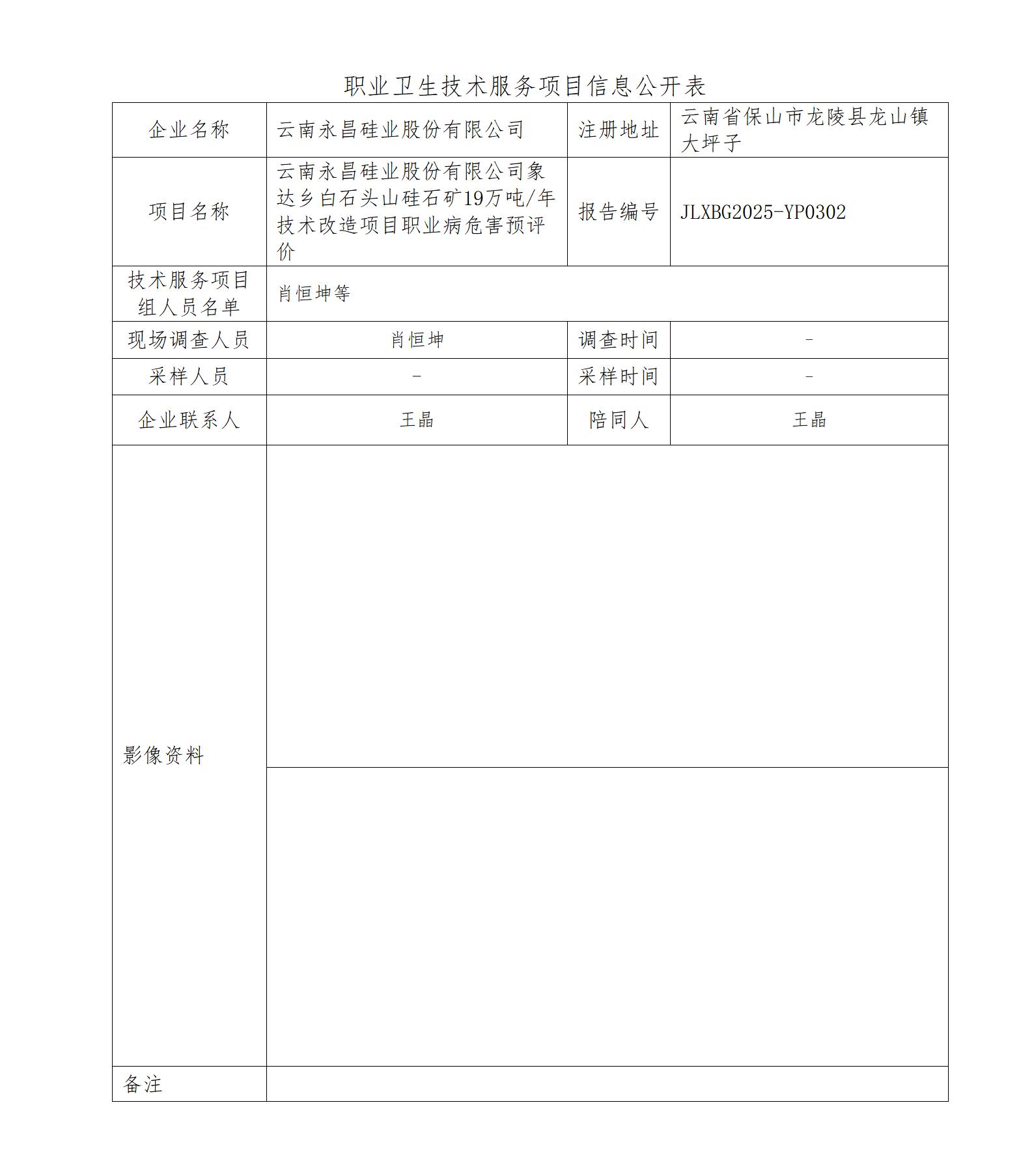 职业卫生技术服务项目信息公开表

| 企业名称 | 云南永昌硅业股份有限公司 | 注册地址 | 云南省保山市龙陵县龙山镇大坪子 |
|---|---|---|---|
| 项目名称 | 云南永昌硅业股份有限公司象达乡白石头山硅石矿19万吨/年技术改造项目职业病危害预评价 | 报告编号 | JLXBG2025-YP0302 |
| 技术服务项目组人员名单 | 肖恒坤等 | | |
| 现场调查人员 | 肖恒坤 | 调查时间 | - |
| 采样人员 | - | 采样时间 | - |
| 企业联系人 | 王晶 | 陪同人 | 王晶 |
| 影像资料 | | | |
| 备注 | | | |